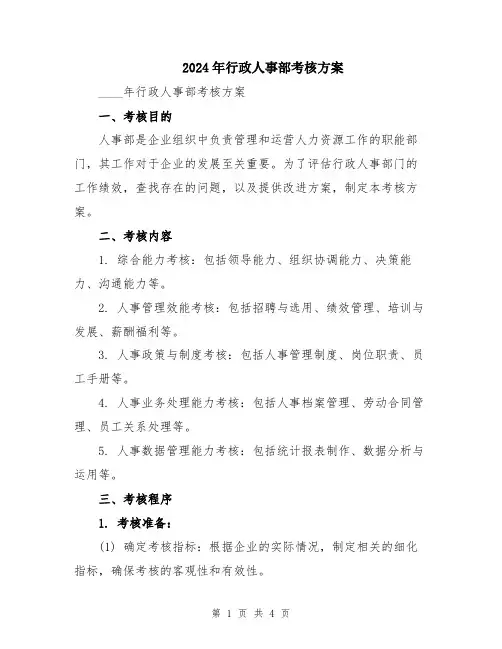 2024年行政人事部考核方案

____年行政人事部考核方案

一、考核目的

人事部是企业组织中负责管理和运营人力资源工作的职能部门，其工作对于企业的发展至关重要。为了评估行政人事部门的工作绩效，查找存在的问题，以及提供改进方案，制定本考核方案。

二、考核内容

1. 综合能力考核：包括领导能力、组织协调能力、决策能力、沟通能力等。

2. 人事管理效能考核：包括招聘与选用、绩效管理、培训与发展、薪酬福利等。

3. 人事政策与制度考核：包括人事管理制度、岗位职责、员工手册等。

4. 人事业务处理能力考核：包括人事档案管理、劳动合同管理、员工关系处理等。

5. 人事数据管理能力考核：包括统计报表制作、数据分析与运用等。

三、考核程序

1. 考核准备：

(1) 确定考核指标：根据企业的实际情况，制定相关的细化指标，确保考核的客观性和有效性。

第 1 页 共 4 页